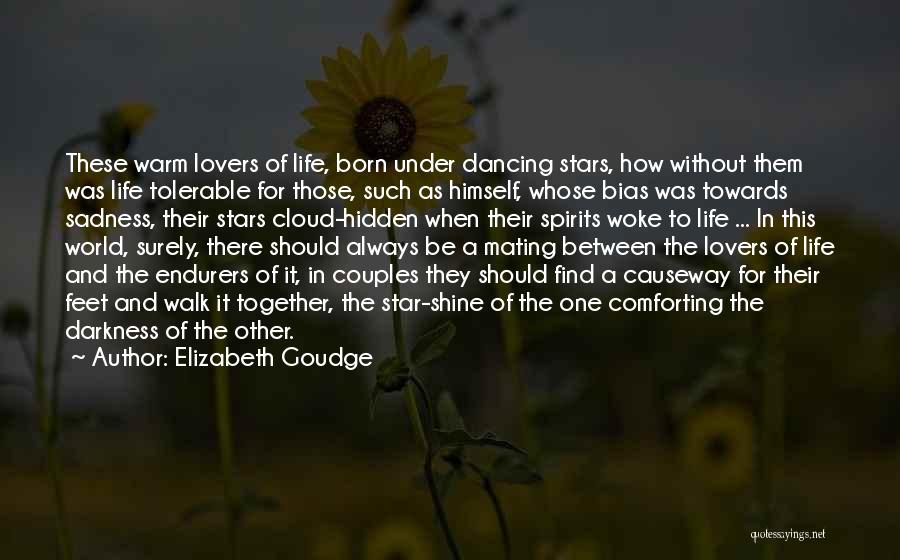 These warm lovers of life, born under dancing stars, how without them was life tolerable for those, such as himself, whose bias was towards sadness, their stars cloud-hidden when their spirits woke to life ... In this world, surely, there should always be a mating between the lovers of life and the endurers of it, in couples they should find a causeway for their feet and walk it together, the star-shine of the one comforting the darkness of the other.
~ Author: Elizabeth Goudge

quotessayings.net